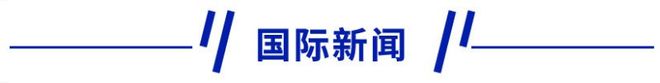 国际新闻